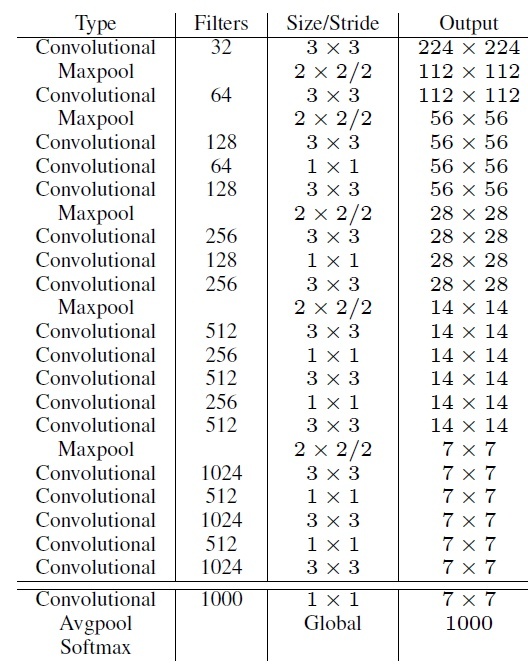 | Type | Filters | Size/Stride | Output |
|---|---|---|---|
| Convolutional | 32 | $3 \times 3$ | $224 \times 224$ |
| Maxpool | | $2 \times 2/2$ | $112 \times 112$ |
| Convolutional | 64 | $3 \times 3$ | $112 \times 112$ |
| Maxpool | | $2 \times 2/2$ | $56 \times 56$ |
| Convolutional | 128 | $3 \times 3$ | $56 \times 56$ |
| Convolutional | 64 | $1 \times 1$ | $56 \times 56$ |
| Convolutional | 128 | $3 \times 3$ | $56 \times 56$ |
| Maxpool | | $2 \times 2/2$ | $28 \times 28$ |
| Convolutional | 256 | $3 \times 3$ | $28 \times 28$ |
| Convolutional | 128 | $1 \times 1$ | $28 \times 28$ |
| Convolutional | 256 | $3 \times 3$ | $28 \times 28$ |
| Maxpool | | $2 \times 2/2$ | $14 \times 14$ |
| Convolutional | 512 | $3 \times 3$ | $14 \times 14$ |
| Convolutional | 256 | $1 \times 1$ | $14 \times 14$ |
| Convolutional | 512 | $3 \times 3$ | $14 \times 14$ |
| Convolutional | 256 | $1 \times 1$ | $14 \times 14$ |
| Convolutional | 512 | $3 \times 3$ | $14 \times 14$ |
| Maxpool | | $2 \times 2/2$ | $7 \times 7$ |
| Convolutional | 1024 | $3 \times 3$ | $7 \times 7$ |
| Convolutional | 512 | $1 \times 1$ | $7 \times 7$ |
| Convolutional | 1024 | $3 \times 3$ | $7 \times 7$ |
| Convolutional | 512 | $1 \times 1$ | $7 \times 7$ |
| Convolutional | 1024 | $3 \times 3$ | $7 \times 7$ |
| Convolutional | 1000 | $1 \times 1$ | $7 \times 7$ |
| Avgpool | | Global | 1000 |
| Softmax | | | |